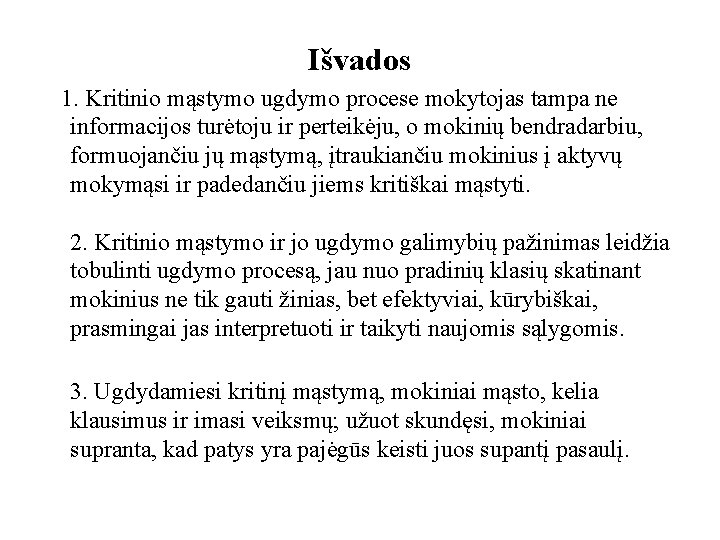 Išvados

1. Kritinio mąstymo ugdymo procese mokytojas tampa ne informacijos turėtoju ir perteikėju, o mokinių bendradarbiu, formuojančiu jų mąstymą, įtraukiančiu mokinius į aktyvų mokymąsi ir padedančiu jiems kritiškai mąstyti.

2. Kritinio mąstymo ir jo ugdymo galimybių pažinimas leidžia tobulinti ugdymo procesą, jau nuo pradinių klasių skatinant mokinius ne tik gauti žinias, bet efektyviai, kūrybiškai, prasmingai jas interpretuoti ir taikyti naujomis sąlygomis.

3. Ugdydamiesi kritinį mąstymą, mokiniai mąsto, kelia klausimus ir imasi veiksmų; užuot skundęsi, mokiniai supranta, kad patys yra pajėgūs keisti juos supantį pasaulį.